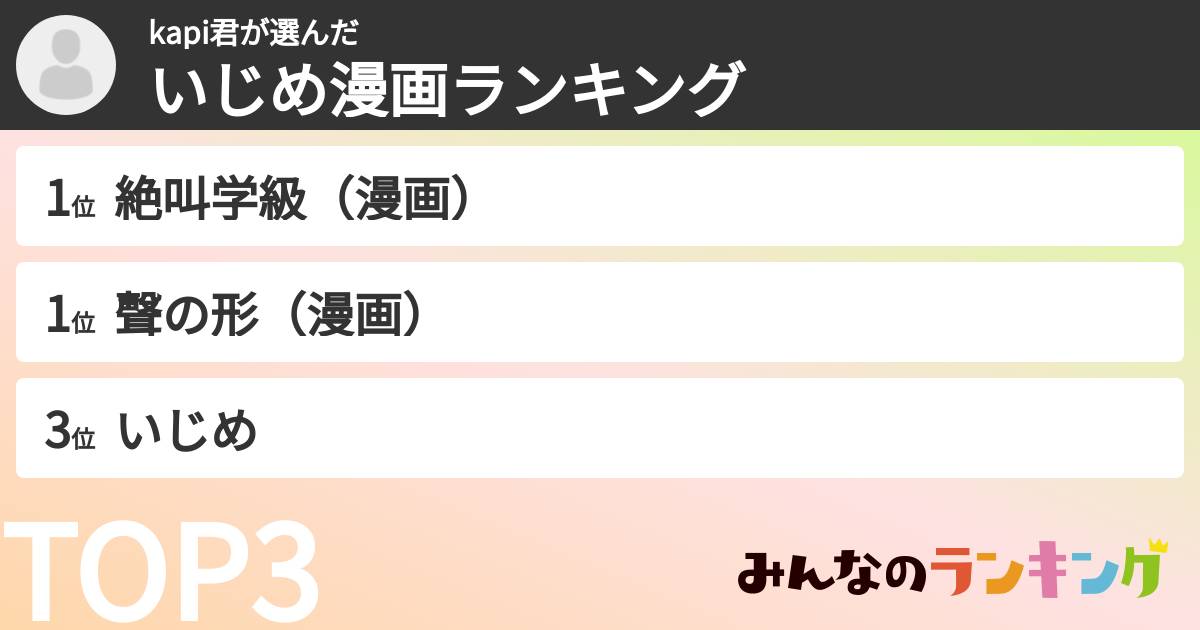 kapi君が選んだ
いじめ漫画ランキング

1位 絶叫学級（漫画）

1位 聲の形（漫画）

3位 いじめ

TOP3

みんなのランキング